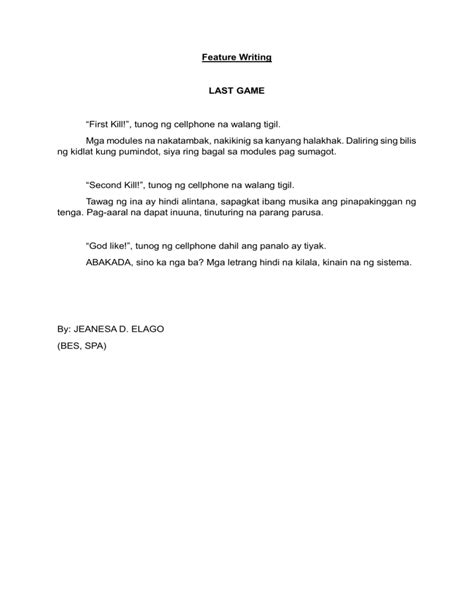 Feature Writing

LAST GAME

“First Kill!”, tunog ng cellphone na walang tigil.

Mga modules na nakatambak, nakikinig sa kanyang halakhak. Daliring sing bilis ng kidlat kung pumindot, siya ring bagal sa modules pag sumagot.

“Second Kill!”, tunog ng cellphone na walang tigil.

Tawag ng ina ay hindi alintana, sapagkat ibang musika ang pinapakinggan ng tenga. Pag-aaral na dapat inuuna, tinuturing na parang parusa.

“God like!”, tunog ng cellphone dahil ang panalo ay tiyak.

ABAKADA, sino ka nga ba? Mga letrang hindi na kilala, kinain na ng sistema.

By: JEANESA D. ELAGO

(BES, SPA)